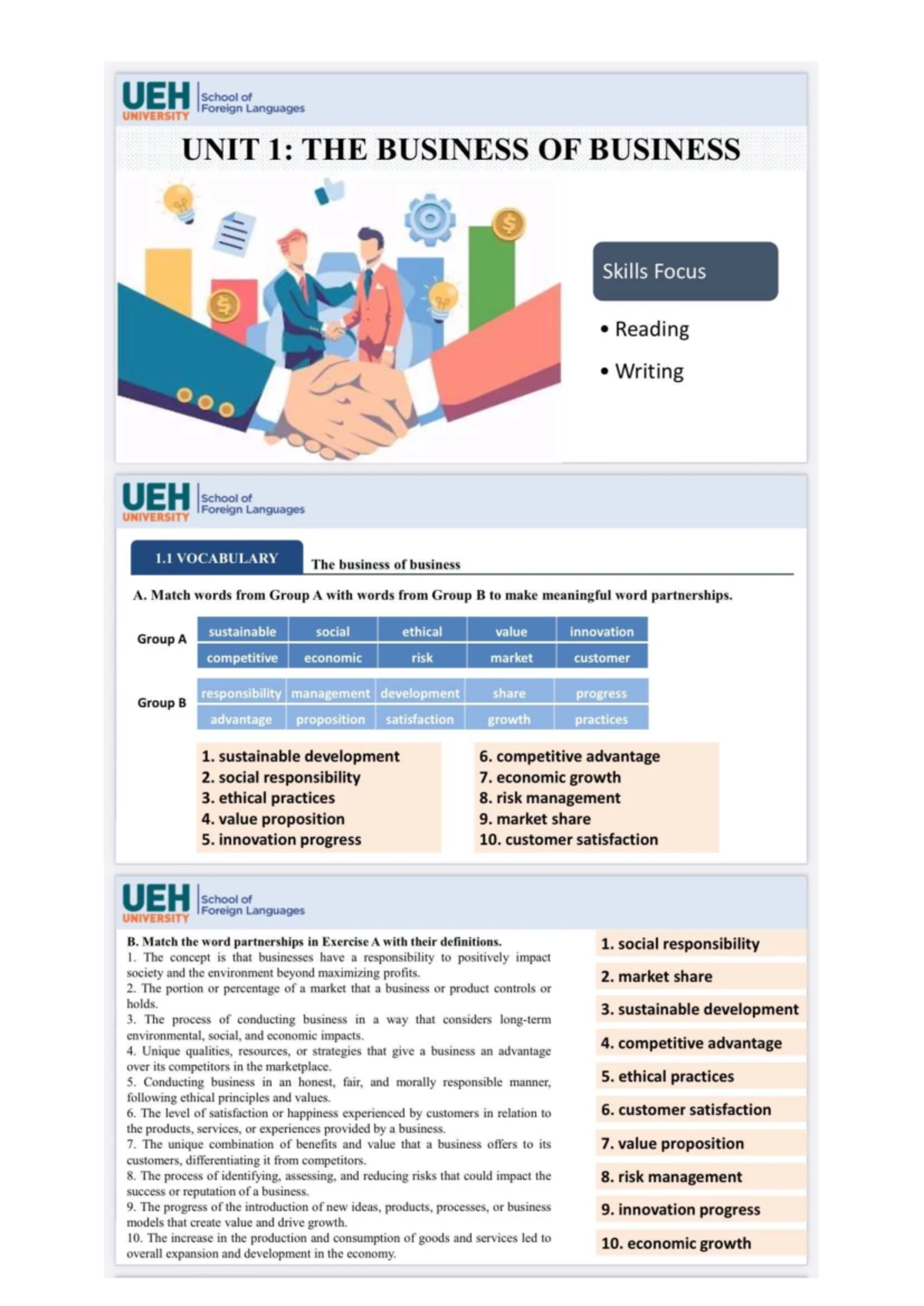 UEH UNIVERSITY School of Foreign Languages

UNIT 1: THE BUSINESS OF BUSINESS

Skills Focus

• Reading

• Writing

UEH UNIVERSITY School of Foreign Languages

1.1 VOCABULARY The business of business

A. Match words from Group A with words from Group B to make meaningful word partnerships.

Group A

| sustainable | social | ethical | value | innovation |
|---|---|---|---|---|
| competitive | economic | risk | market | customer |

Group B

| responsibility | management | development | share | progress |
|---|---|---|---|---|
| advantage | proposition | satisfaction | growth | practices |

1. sustainable development
2. social responsibility
3. ethical practices
4. value proposition
5. innovation progress

6. competitive advantage
7. economic growth
8. risk management
9. market share
10. customer satisfaction

UEH UNIVERSITY School of Foreign Languages

B. Match the word partnerships in Exercise A with their definitions.
1. The concept is that businesses have a responsibility to positively impact society and the environment beyond maximizing profits.
2. The portion or percentage of a market that a business or product controls or holds.
3. The process of conducting business in a way that considers long-term environmental, social, and economic impacts.
4. Unique qualities, resources, or strategies that give a business an advantage over its competitors in the marketplace.
5. Conducting business in an honest, fair, and morally responsible manner, following ethical principles and values.
6. The level of satisfaction or happiness experienced by customers in relation to the products, services, or experiences provided by a business.
7. The unique combination of benefits and value that a business offers to its customers, differentiating it from competitors.
8. The process of identifying, assessing, and reducing risks that could impact the success or reputation of a business.
9. The progress of the introduction of new ideas, products, processes, or business models that create value and drive growth.
10. The increase in the production and consumption of goods and services led to overall expansion and development in the economy.

1. social responsibility
2. market share
3. sustainable development
4. competitive advantage
5. ethical practices
6. customer satisfaction
7. value proposition
8. risk management
9. innovation progress
10. economic growth